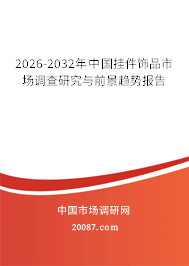 2026-2032年中国挂件饰品市场调查研究与前景趋势报告

中国市场调研网

20087.com